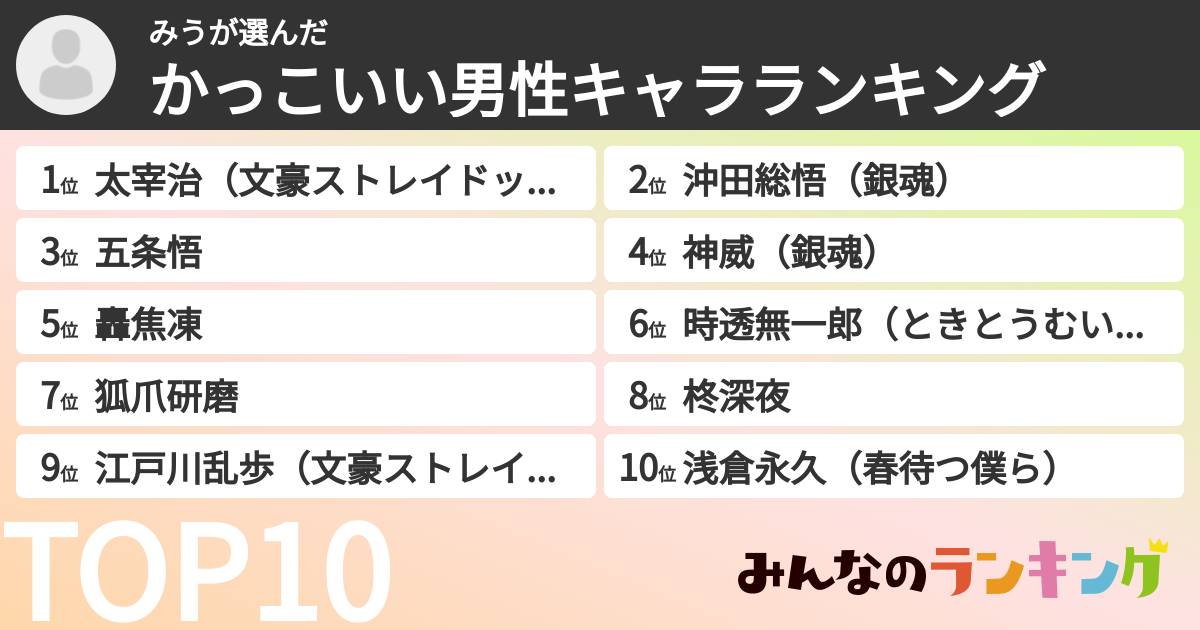 みうが選んだ
かっこいい男性キャラランキング

1位 太宰治（文豪ストレイドッ...
2位 沖田総悟（銀魂）
3位 五条悟
4位 神威（銀魂）
5位 轟焦凍
6位 時透無一郎（ときとうむい...
7位 狐爪研磨
8位 柊深夜
9位 江戸川乱歩（文豪ストレイ...
10位 浅倉永久（春待つ僕ら）

TOP10

みんなのランキング